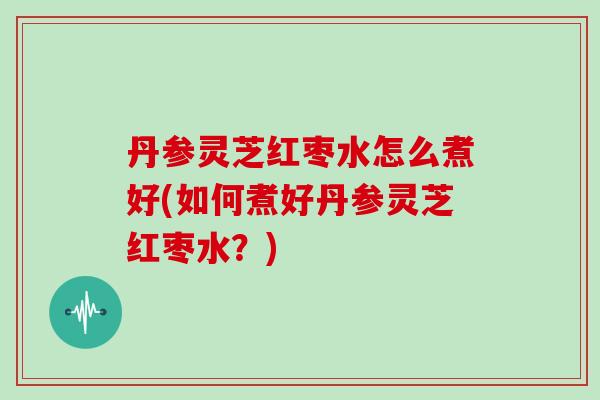 丹参灵芝红枣水怎么煮好(如何煮好丹参灵芝红枣水？)